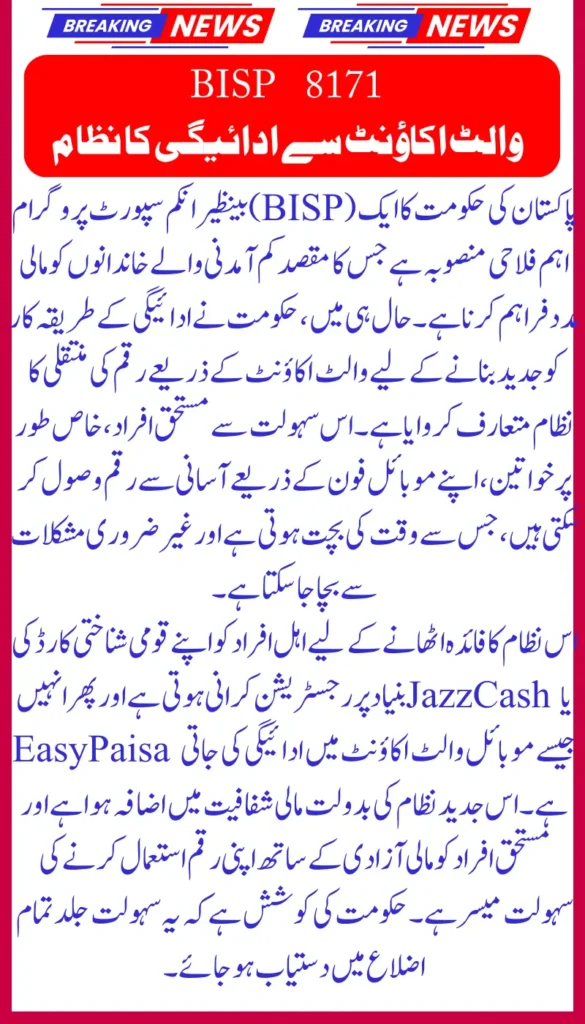 BREAKING NEWS BREAKING NEWS

BISP 8171

والٹ اکاؤنٹ سے ادائیگی کا نظام

پاکستان کی حکومت کا ایک (BISP) بینظیر انکم سپورٹ پروگرام اہم فلاحی منصوبہ ہے جس کا مقصد کم آمدنی والے خاندانوں کو مالی مدد فراہم کرنا ہے۔ حال ہی میں، حکومت نے ادائیگی کے طریقہ کار کو جدید بنانے کے لیے والٹ اکاؤنٹ کے ذریعے رقم کی منتقلی کا نظام متعارف کروایا ہے۔ اس سہولت سے مستحق افراد، خاص طور پر خواتین، اپنے موبائل فون کے ذریعے آسانی سے رقم وصول کر سکتی ہیں، جس سے وقت کی بچت ہوتی ہے اور غیر ضروری مشکلات سے بچا جا سکتا ہے۔

اس نظام کا فائدہ اٹھانے کے لیے اہل افراد کو اپنے قومی شناختی کارڈ کی بنیاد پر رجسٹریشن کرانی ہوتی ہے اور پھر انہیں JazzCash یا EasyPaisa جیسے موبائل والٹ اکاؤنٹ میں ادائیگی کی جاتی ہے۔ اس جدید نظام کی بدولت مالی شفافیت میں اضافہ ہوا ہے اور مستحق افراد کو مالی آزادی کے ساتھ اپنی رقم استعمال کرنے کی سہولت میسر ہے۔ حکومت کی کوشش ہے کہ یہ سہولت جلد تمام اضلاع میں دستیاب ہو جائے۔